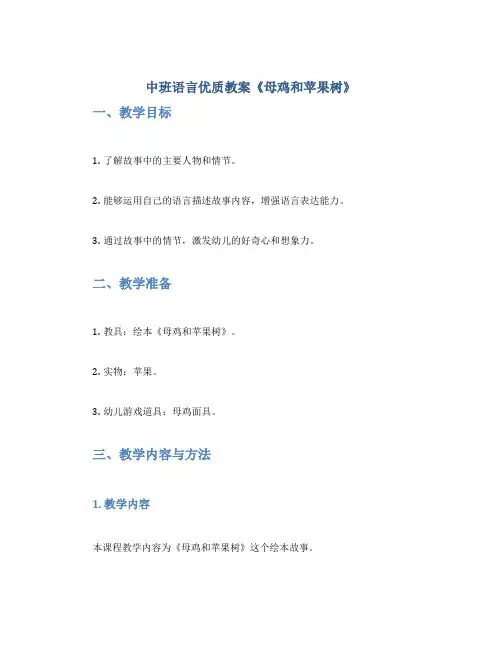 中班语言优质教案《母鸡和苹果树》

一、教学目标

1. 了解故事中的主要人物和情节。

2. 能够运用自己的语言描述故事内容，增强语言表达能力。

3. 通过故事中的情节，激发幼儿的好奇心和想象力。

二、教学准备

1. 教具：绘本《母鸡和苹果树》。

2. 实物：苹果。

3. 幼儿游戏道具：母鸡面具。

三、教学内容与方法

1. 教学内容

本课程教学内容为《母鸡和苹果树》这个绘本故事。